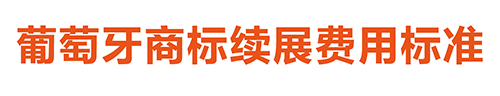 葡萄牙商标续展费用标准